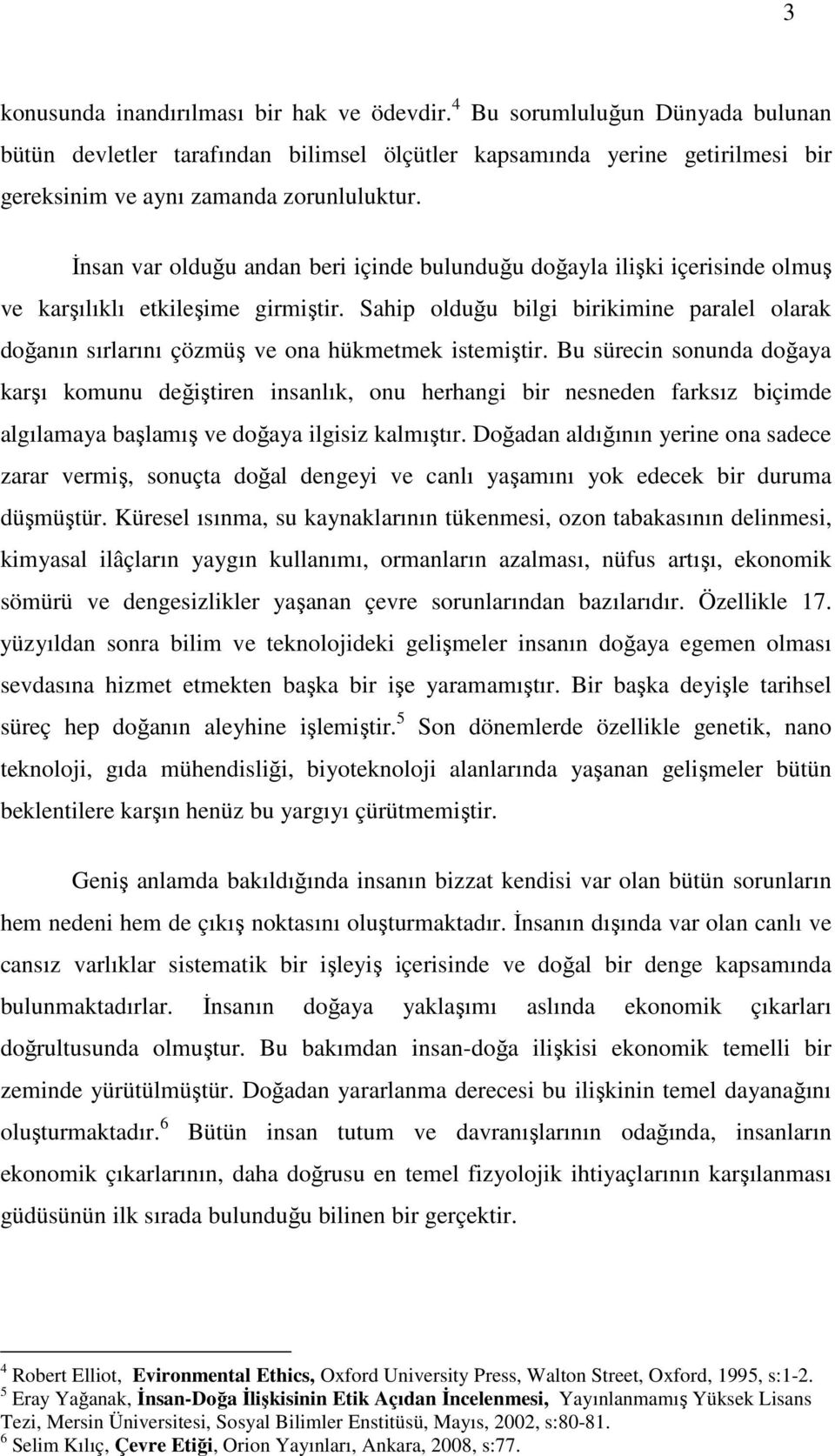 3

konusunda inandırılması bir hak ve ödevdir.$^4$ Bu sorumluluğun Dünyada bulunan bütün devletler tarafından bilimsel ölçütler kapsamında yerine getirilmesi bir gereksinim ve aynı zamanda zorunluluktur.

İnsan var olduğu andan beri içinde bulunduğu doğayla ilişki içerisinde olmuş ve karşılıklı etkileşime girmiştir. Sahip olduğu bilgi birikimine paralel olarak doğanın sırlarını çözmüş ve ona hükmetmek istemiştir. Bu sürecin sonunda doğaya karşı komunu değiştiren insanlık, onu herhangi bir nesneden farksız biçimde algılamaya başlamış ve doğaya ilgisiz kalmıştır. Doğadan aldığının yerine ona sadece zarar vermiş, sonuçta doğal dengeyi ve canlı yaşamını yok edecek bir duruma düşmüştür. Küresel ısınma, su kaynaklarının tükenmesi, ozon tabakasının delinmesi, kimyasal ilâçların yaygın kullanımı, ormanların azalması, nüfus artışı, ekonomik sömürü ve dengesizlikler yaşanan çevre sorunlarından bazılarıdır. Özellikle 17. yüzyıldan sonra bilim ve teknolojideki gelişmeler insanın doğaya egemen olması sevdasına hizmet etmekten başka bir işe yaramamıştır. Bir başka deyişle tarihsel süreç hep doğanın aleyhine işlemiştir.$^5$ Son dönemlerde özellikle genetik, nano teknoloji, gıda mühendisliği, biyoteknoloji alanlarında yaşanan gelişmeler bütün beklentilere karşın henüz bu yargıyı çürütmemiştir.

Geniş anlamda bakıldığında insanın bizzat kendisi var olan bütün sorunların hem nedeni hem de çıkış noktasını oluşturmaktadır. İnsanın dışında var olan canlı ve cansız varlıklar sistematik bir işleyiş içerisinde ve doğal bir denge kapsamında bulunmaktadırlar. İnsanın doğaya yaklaşımı aslında ekonomik çıkarları doğrultusunda olmuştur. Bu bakımdan insan-doğa ilişkisi ekonomik temelli bir zeminde yürütülmüştür. Doğadan yararlanma derecesi bu ilişkinin temel dayanağını oluşturmaktadır.$^6$ Bütün insan tutum ve davranışlarının odağında, insanların ekonomik çıkarlarının, daha doğrusu en temel fizyolojik ihtiyaçlarının karşılanması güdüsünün ilk sırada bulunduğu bilinen bir gerçektir.

$^4$ Robert Elliot, Evironmental Ethics, Oxford University Press, Walton Street, Oxford, 1995, s:1-2.
$^5$ Eray Yağanak, İnsan-Doğa İlişkisinin Etik Açıdan İncelenmesi, Yayınlanmamış Yüksek Lisans Tezi, Mersin Üniversitesi, Sosyal Bilimler Enstitüsü, Mayıs, 2002, s:80-81.
$^6$ Selim Kılıç, Çevre Etiği, Orion Yayınları, Ankara, 2008, s:77.